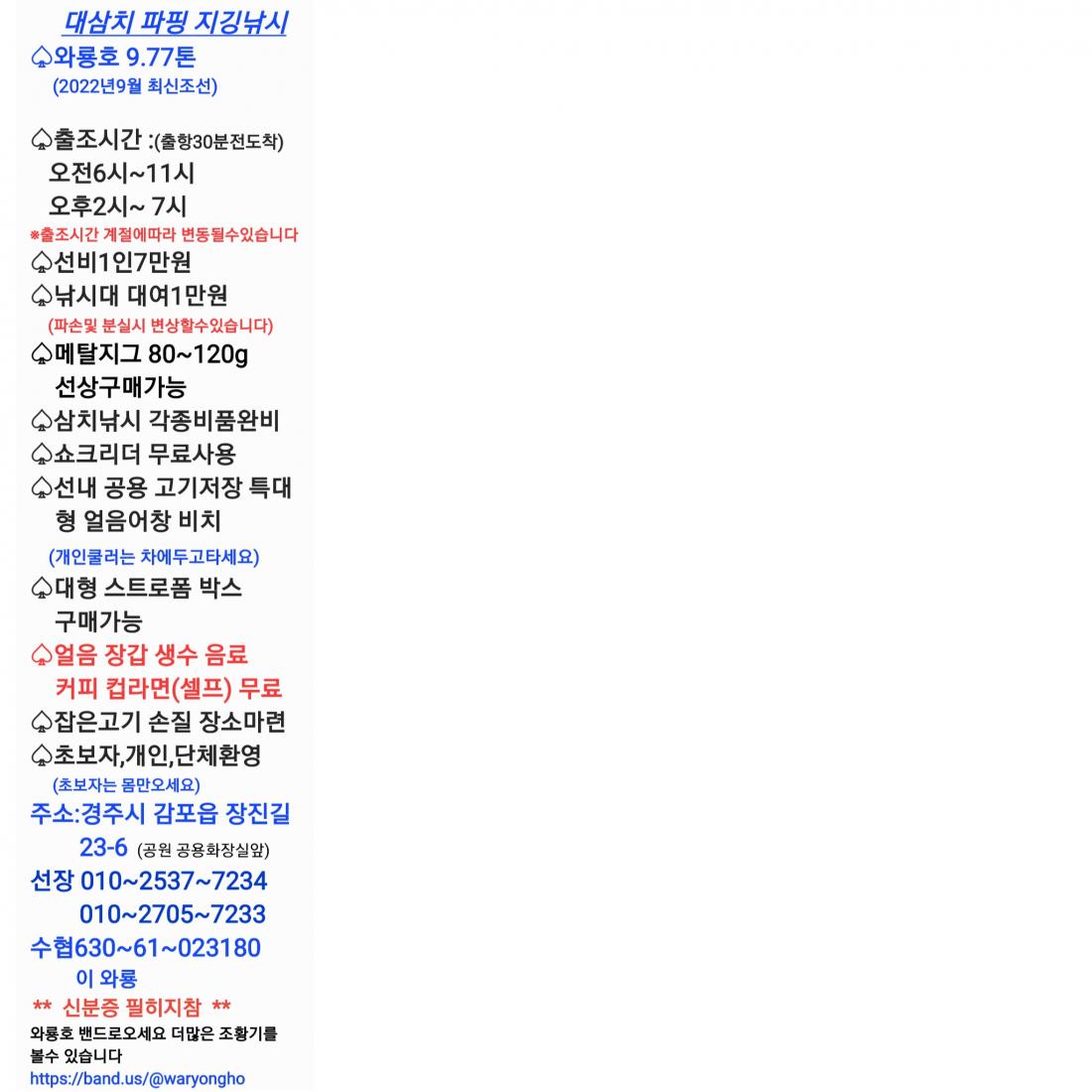 대삼치 파핑 지깅낚시
♤와룡호 9.77톤
(2022년9월 최신조선)

♤출조시간 :(출항30분전도착)
오전6시~11시
오후2시~ 7시
※출조시간 계절에따라 변동될수있습니다
♤선비1인7만원
♤낚시대 대여1만원
(파손및 분실시 변상할수있습니다)
♤메탈지그 80~120g
선상구매가능
♤삼치낚시 각종비품완비
♤쇼크리더 무료사용
♤선내 공용 고기저장 특대형 얼음어창 비치
(개인쿨러는 차에두고타세요)
♤대형 스트로폼 박스
구매가능
♤얼음 장갑 생수 음료
커피 컵라면(셀프) 무료
♤잡은고기 손질 장소마련
♤초보자,개인,단체환영
(초보자는 몸만오세요)
주소:경주시 감포읍 장진길
23-6 (공원 공용화장실앞)
선장 010~2537~7234
010~2705~7233
수협630~61~023180
이 와룡
** 신분증 필히지참 **
와룡호 밴드로오세요 더많은 조황기를 볼수 있습니다
https://band.us/@waryongho